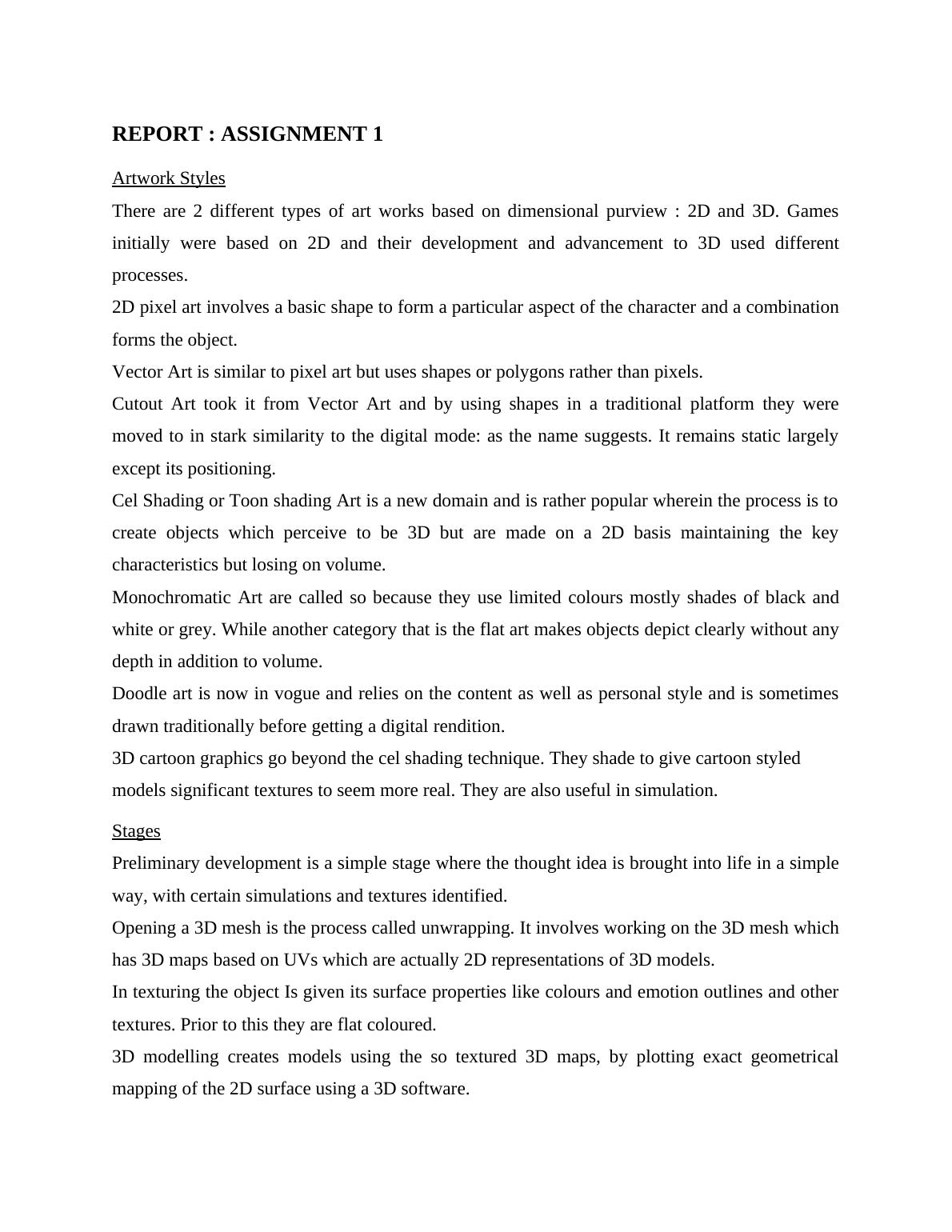 REPORT : ASSIGNMENT 1

Artwork Styles

There are 2 different types of art works based on dimensional purview : 2D and 3D. Games initially were based on 2D and their development and advancement to 3D used different processes.

2D pixel art involves a basic shape to form a particular aspect of the character and a combination forms the object.

Vector Art is similar to pixel art but uses shapes or polygons rather than pixels.

Cutout Art took it from Vector Art and by using shapes in a traditional platform they were moved to in stark similarity to the digital mode: as the name suggests. It remains static largely except its positioning.

Cel Shading or Toon shading Art is a new domain and is rather popular wherein the process is to create objects which perceive to be 3D but are made on a 2D basis maintaining the key characteristics but losing on volume.

Monochromatic Art are called so because they use limited colours mostly shades of black and white or grey. While another category that is the flat art makes objects depict clearly without any depth in addition to volume.

Doodle art is now in vogue and relies on the content as well as personal style and is sometimes drawn traditionally before getting a digital rendition.

3D cartoon graphics go beyond the cel shading technique. They shade to give cartoon styled models significant textures to seem more real. They are also useful in simulation.

Stages

Preliminary development is a simple stage where the thought idea is brought into life in a simple way, with certain simulations and textures identified.

Opening a 3D mesh is the process called unwrapping. It involves working on the 3D mesh which has 3D maps based on UVs which are actually 2D representations of 3D models.

In texturing the object Is given its surface properties like colours and emotion outlines and other textures. Prior to this they are flat coloured.

3D modelling creates models using the so textured 3D maps, by plotting exact geometrical mapping of the 2D surface using a 3D software.